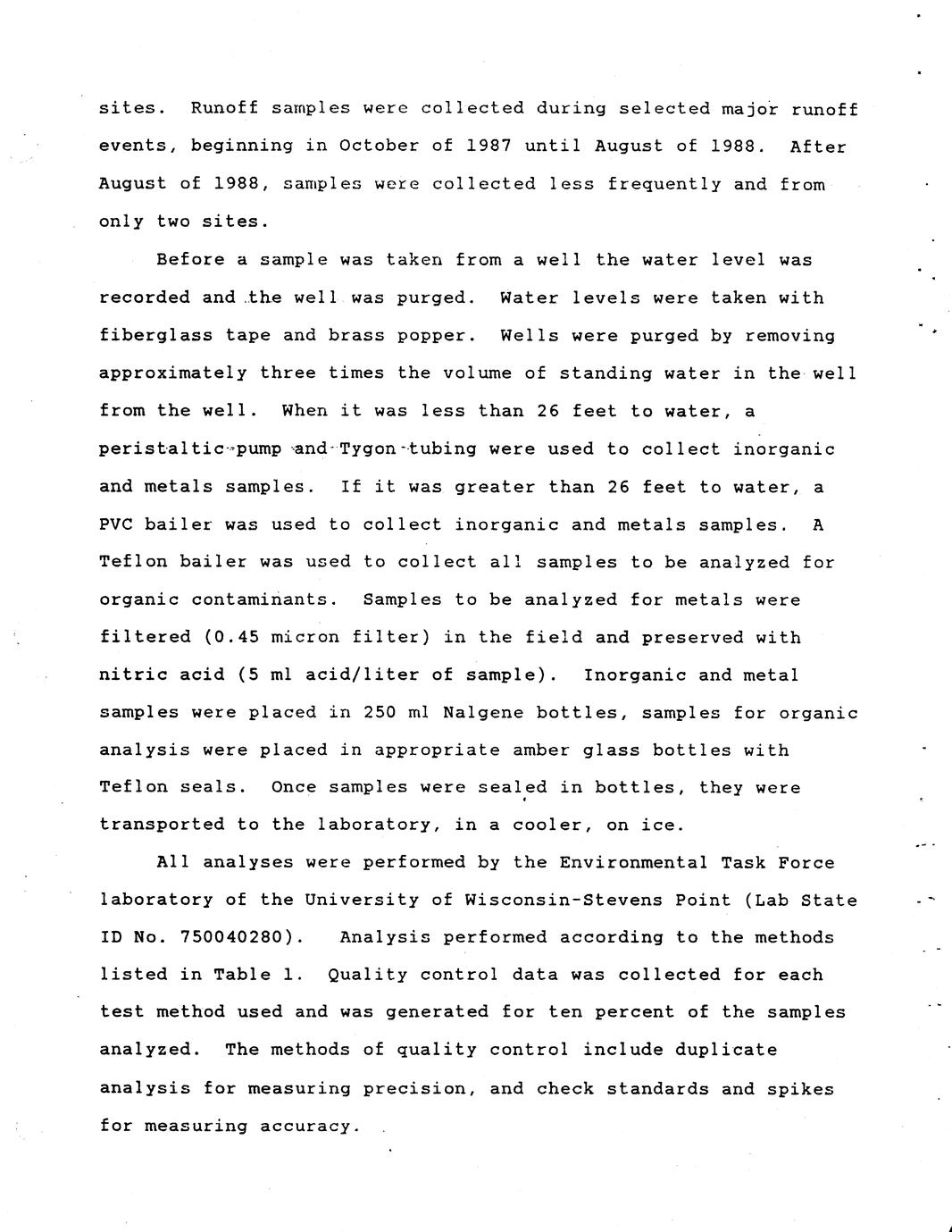 sites. Runoff samples were collected during selected major runoff events, beginning in October of 1987 until August of 1988. After August of 1988, samples were collected less frequently and from only two sites.

Before a sample was taken from a well the water level was recorded and the well was purged. Water levels were taken with fiberglass tape and brass popper. Wells were purged by removing approximately three times the volume of standing water in the well from the well. When it was less than 26 feet to water, a peristaltic pump and Tygon tubing were used to collect inorganic and metals samples. If it was greater than 26 feet to water, a PVC bailer was used to collect inorganic and metals samples. A Teflon bailer was used to collect all samples to be analyzed for organic contaminants. Samples to be analyzed for metals were filtered (0.45 micron filter) in the field and preserved with nitric acid (5 ml acid/liter of sample). Inorganic and metal samples were placed in 250 ml Nalgene bottles, samples for organic analysis were placed in appropriate amber glass bottles with Teflon seals. Once samples were sealed in bottles, they were transported to the laboratory, in a cooler, on ice.

All analyses were performed by the Environmental Task Force laboratory of the University of Wisconsin-Stevens Point (Lab State ID No. 750040280). Analysis performed according to the methods listed in Table 1. Quality control data was collected for each test method used and was generated for ten percent of the samples analyzed. The methods of quality control include duplicate analysis for measuring precision, and check standards and spikes for measuring accuracy.